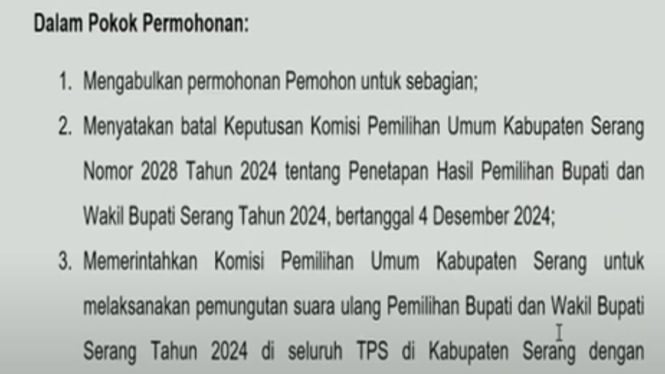 Dalam Pokok Permohonan:

1. Mengabulkan permohonan Pemohon untuk sebagian;

2. Menyatakan batal Keputusan Komisi Pemilihan Umum Kabupaten Serang Nomor 2028 Tahun 2024 tentang Penetapan Hasil Pemilihan Bupati dan Wakil Bupati Serang Tahun 2024, bertanggal 4 Desember 2024;

3. Memerintahkan Komisi Pemilihan Umum Kabupaten Serang untuk melaksanakan pemungutan suara ulang Pemilihan Bupati dan Wakil Bupati Serang Tahun 2024 di seluruh TPS di Kabupaten Serang dengan